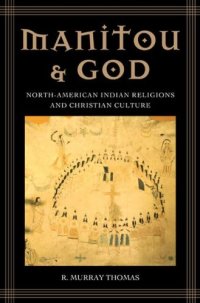 MANITOU & GOD

NORTH-AMERICAN INDIAN RELIGIONS AND CHRISTIAN CULTURE

R. MURRAY THOMAS